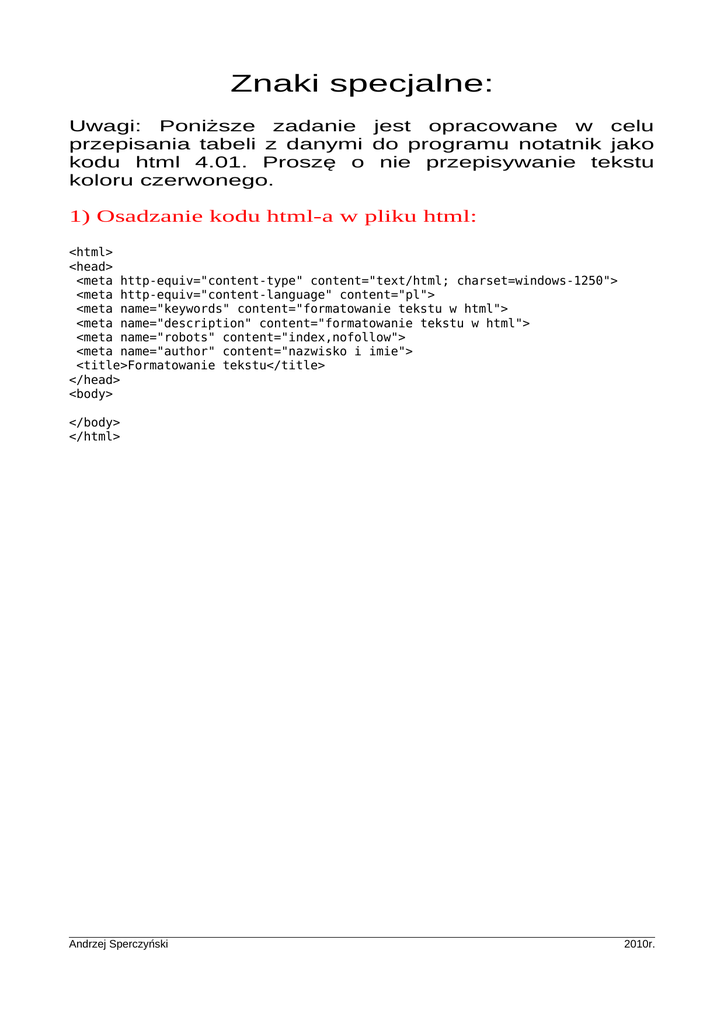 Znaki specjalne:

Uwagi: Poniższe zadanie jest opracowane w celu przepisania tabeli z danymi do programu notatnik jako kodu html 4.01. Proszę o nie przepisywanie tekstu koloru czerwonego.

1) Osadzanie kodu html-a w pliku html:

<html>
<head>
<meta http-equiv="content-type" content="text/html; charset=windows-1250">
<meta http-equiv="content-language" content="pl">
<meta name="keywords" content="formatowanie tekstu w html">
<meta name="description" content="formatowanie tekstu w html">
<meta name="robots" content="index,nofollow">
<meta name="author" content="nazwisko i imie">
<title>Formatowanie tekstu</title>
</head>
<body>

</body>
</html>

Andrzej Sperczyński
2010r.